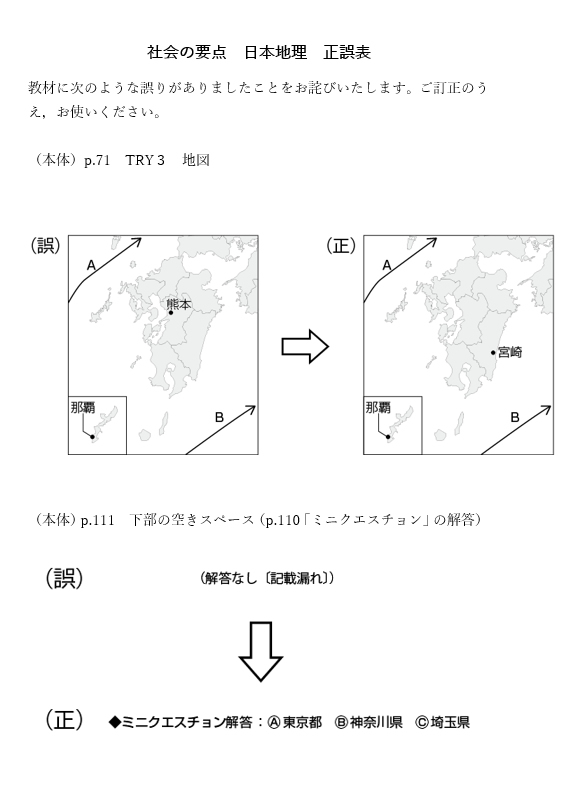 社会の要点　日本地理　正誤表

教材に次のような誤りがありましたことをお詫びいたします。ご訂正のうえ，お使いください。

（本体）p.71　TRY 3　地図

(誤)

A

熊本

那覇

B

(正)

A

宮崎

那覇

B

（本体）p.111　下部の空きスペース（p.110「ミニクエスチョン」の解答）

(誤)　(解答なし〔記載漏れ〕)

(正)　◆ミニクエスチョン解答：Ⓐ東京都　Ⓑ神奈川県　Ⓒ埼玉県